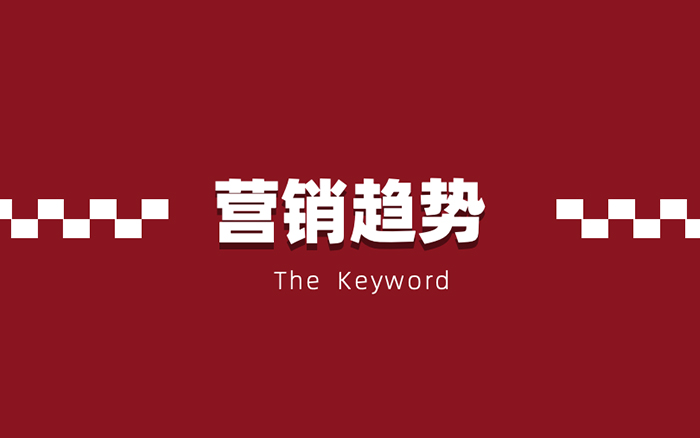 营销趋势

The Keyword